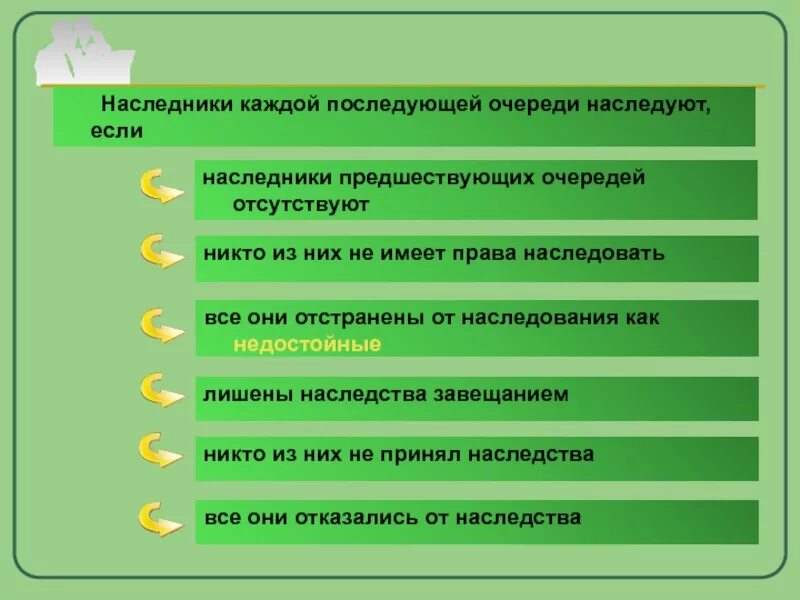 Наследники каждой последующей очереди наследуют, если

наследники предшествующих очередей отсутствуют

никто из них не имеет права наследовать

все они отстранены от наследования как недостойные

лишены наследства завещанием

никто из них не принял наследства

все они отказались от наследства